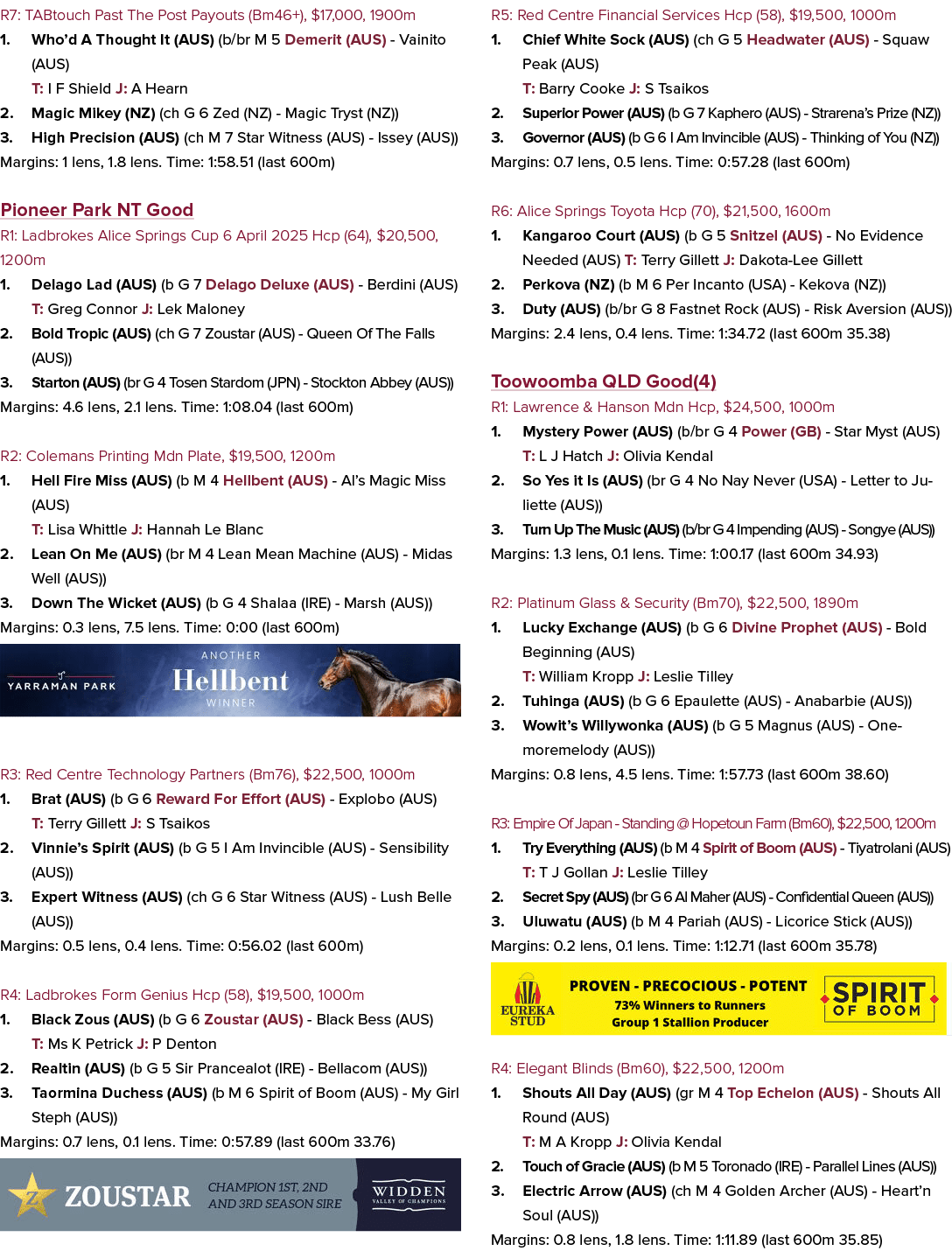 R7: TABtouch Past The Post Payouts (Bm46+), $17,000, 1900m

1. Who'd A Thought It (AUS) (b/br M 5 Demerit (AUS) - Vainito (AUS)
T: I F Shield J: A Hearn

2. Magic Mikey (NZ) (ch G 6 Zed (NZ) - Magic Tryst (NZ))

3. High Precision (AUS) (ch M 7 Star Witness (AUS) - Issey (AUS))

Margins: 1 lens, 1.8 lens. Time: 1:58.51 (last 600m)

Pioneer Park NT Good

R1: Ladbrokes Alice Springs Cup 6 April 2025 Hcp (64), $20,500, 1200m

1. Delago Lad (AUS) (b G 7 Delago Deluxe (AUS) - Berdini (AUS)
T: Greg Connor J: Lek Maloney

2. Bold Tropic (AUS) (ch G 7 Zoustar (AUS) - Queen Of The Falls (AUS))

3. Starton (AUS) (br G 4 Tosen Stardom (JPN) - Stockton Abbey (AUS))

Margins: 4.6 lens, 2.1 lens. Time: 1:08.04 (last 600m)

R2: Colemans Printing Mdn Plate, $19,500, 1200m

1. Hell Fire Miss (AUS) (b M 4 Hellbent (AUS) - Al's Magic Miss (AUS)
T: Lisa Whittle J: Hannah Le Blanc

2. Lean On Me (AUS) (br M 4 Lean Mean Machine (AUS) - Midas Well (AUS))

3. Down The Wicket (AUS) (b G 4 Shalaa (IRE) - Marsh (AUS))

Margins: 0.3 lens, 7.5 lens. Time: 0:00 (last 600m)

YARRAMAN PARK
ANOTHER
Hellbent
WINNER

R3: Red Centre Technology Partners (Bm76), $22,500, 1000m

1. Brat (AUS) (b G 6 Reward For Effort (AUS) - Explobo (AUS)
T: Terry Gillett J: S Tsaikos

2. Vinnie's Spirit (AUS) (b G 5 I Am Invincible (AUS) - Sensibility (AUS))

3. Expert Witness (AUS) (ch G 6 Star Witness (AUS) - Lush Belle (AUS))

Margins: 0.5 lens, 0.4 lens. Time: 0:56.02 (last 600m)

R4: Ladbrokes Form Genius Hcp (58), $19,500, 1000m

1. Black Zous (AUS) (b G 6 Zoustar (AUS) - Black Bess (AUS)
T: Ms K Petrick J: P Denton

2. Realtin (AUS) (b G 5 Sir Prancealot (IRE) - Bellacom (AUS))

3. Taormina Duchess (AUS) (b M 6 Spirit of Boom (AUS) - My Girl Steph (AUS))

Margins: 0.7 lens, 0.1 lens. Time: 0:57.89 (last 600m 33.76)

ZOUSTAR
CHAMPION 1ST, 2ND AND 3RD SEASON SIRE
WIDDEN
VALLEY OF CHAMPIONS

R5: Red Centre Financial Services Hcp (58), $19,500, 1000m

1. Chief White Sock (AUS) (ch G 5 Headwater (AUS) - Squaw Peak (AUS)
T: Barry Cooke J: S Tsaikos

2. Superior Power (AUS) (b G 7 Kaphero (AUS) - Strarena's Prize (NZ))

3. Governor (AUS) (b G 6 I Am Invincible (AUS) - Thinking of You (NZ))

Margins: 0.7 lens, 0.5 lens. Time: 0:57.28 (last 600m)

R6: Alice Springs Toyota Hcp (70), $21,500, 1600m

1. Kangaroo Court (AUS) (b G 5 Snitzel (AUS) - No Evidence Needed (AUS) T: Terry Gillett J: Dakota-Lee Gillett

2. Perkova (NZ) (b M 6 Per Incanto (USA) - Kekova (NZ))

3. Duty (AUS) (b/br G 8 Fastnet Rock (AUS) - Risk Aversion (AUS))

Margins: 2.4 lens, 0.4 lens. Time: 1:34.72 (last 600m 35.38)

Toowoomba QLD Good(4)

R1: Lawrence & Hanson Mdn Hcp, $24,500, 1000m

1. Mystery Power (AUS) (b/br G 4 Power (GB) - Star Myst (AUS)
T: L J Hatch J: Olivia Kendal

2. So Yes It Is (AUS) (br G 4 No Nay Never (USA) - Letter to Juliette (AUS))

3. Turn Up The Music (AUS) (b/br G 4 Impending (AUS) - Songye (AUS))

Margins: 1.3 lens, 0.1 lens. Time: 1:00.17 (last 600m 34.93)

R2: Platinum Glass & Security (Bm70), $22,500, 1890m

1. Lucky Exchange (AUS) (b G 6 Divine Prophet (AUS) - Bold Beginning (AUS)
T: William Kropp J: Leslie Tilley

2. Tuhinga (AUS) (b G 6 Epaulette (AUS) - Anabarbie (AUS))

3. Wowit's Willywonka (AUS) (b G 5 Magnus (AUS) - Onemoremelody (AUS))

Margins: 0.8 lens, 4.5 lens. Time: 1:57.73 (last 600m 38.60)

R3: Empire Of Japan - Standing @ Hopetoun Farm (Bm60), $22,500, 1200m

1. Try Everything (AUS) (b M 4 Spirit of Boom (AUS) - Tiyatrolani (AUS)
T: T J Gollan J: Leslie Tilley

2. Secret Spy (AUS) (br G 6 Al Maher (AUS) - Confidential Queen (AUS))

3. Uluwatu (AUS) (b M 4 Pariah (AUS) - Licorice Stick (AUS))

Margins: 0.2 lens, 0.1 lens. Time: 1:12.71 (last 600m 35.78)

EUREKA STUD
PROVEN - PRECOCIOUS - POTENT
73% Winners to Runners
Group 1 Stallion Producer
SPIRIT OF BOOM

R4: Elegant Blinds (Bm60), $22,500, 1200m

1. Shouts All Day (AUS) (gr M 4 Top Echelon (AUS) - Shouts All Round (AUS)
T: M A Kropp J: Olivia Kendal

2. Touch of Gracie (AUS) (b M 5 Toronado (IRE) - Parallel Lines (AUS))

3. Electric Arrow (AUS) (ch M 4 Golden Archer (AUS) - Heart'n Soul (AUS))

Margins: 0.8 lens, 1.8 lens. Time: 1:11.89 (last 600m 35.85)